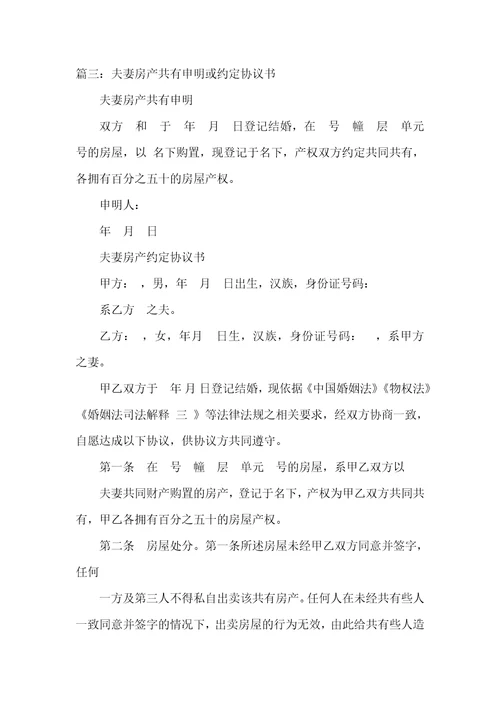 篇三：夫妻房产共有申明或约定协议书

夫妻房产共有申明

双方 和 于 年 月 日登记结婚，在 号 幢 层 单元 号的房屋，以 名下购置，现登记于名下，产权双方约定共同共有，各拥有百分之五十的房屋产权。

申明人：

年 月 日

夫妻房产约定协议书

甲方： ，男，年 月 日出生，汉族，身份证号码：

系乙方 之夫。

乙方： ，女，年月 日生，汉族，身份证号码： ，系甲方之妻。

甲乙双方于 年 月 日登记结婚，现依据《中国婚姻法》《物权法》《婚姻法司法解释 三 》等法律法规之相关要求，经双方协商一致，自愿达成以下协议，供协议方共同遵守。

第一条 在 号 幢 层 单元 号的房屋，系甲乙双方以

夫妻共同财产购置的房产，登记于名下，产权为甲乙双方共同共有，甲乙各拥有百分之五十的房屋产权。

第二条 房屋处分。第一条所述房屋未经甲乙双方同意并签字，任何

一方及第三人不得私自出卖该共有房产。任何人在未经共有些人一致同意并签字的情况下，出卖房屋的行为无效，由此给共有些人造